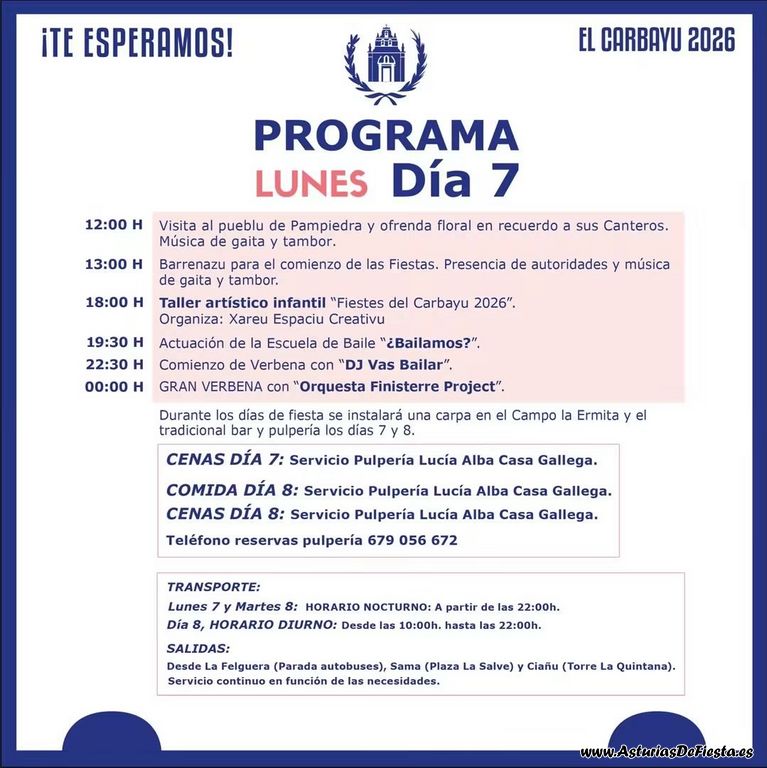 ¡TE ESPERAMOS!

EL CARBAYU 2026

PROGRAMA
LUNES Día 7

12:00 H Visita al pueblu de Pampiedra y ofrenda floral en recuerdo a sus Canteros. Música de gaita y tambor.

13:00 H Barrenazu para el comienzo de las Fiestas. Presencia de autoridades y música de gaita y tambor.

18:00 H Taller artístico infantil "Fiestes del Carbayu 2026". Organiza: Xareu Espaciu Creativu

19:30 H Actuación de la Escuela de Baile "¿Bailamos?".

22:30 H Comienzo de Verbena con "DJ Vas Bailar".

00:00 H GRAN VERBENA con "Orquesta Finisterre Project".

Durante los días de fiesta se instalará una carpa en el Campo la Ermita y el tradicional bar y pulpería los días 7 y 8.

CENAS DÍA 7: Servicio Pulpería Lucía Alba Casa Gallega.
COMIDA DÍA 8: Servicio Pulpería Lucía Alba Casa Gallega.
CENAS DÍA 8: Servicio Pulpería Lucía Alba Casa Gallega.
Teléfono reservas pulpería 679 056 672

TRANSPORTE:
Lunes 7 y Martes 8: HORARIO NOCTURNO: A partir de las 22:00h.
Día 8, HORARIO DIURNO: Desde las 10:00h. hasta las 22:00h.
SALIDAS:
Desde La Felguera (Parada autobuses), Sama (Plaza La Salve) y Ciañu (Torre La Quintana). Servicio continuo en función de las necesidades.

www.AsturiasDeFiesta.es